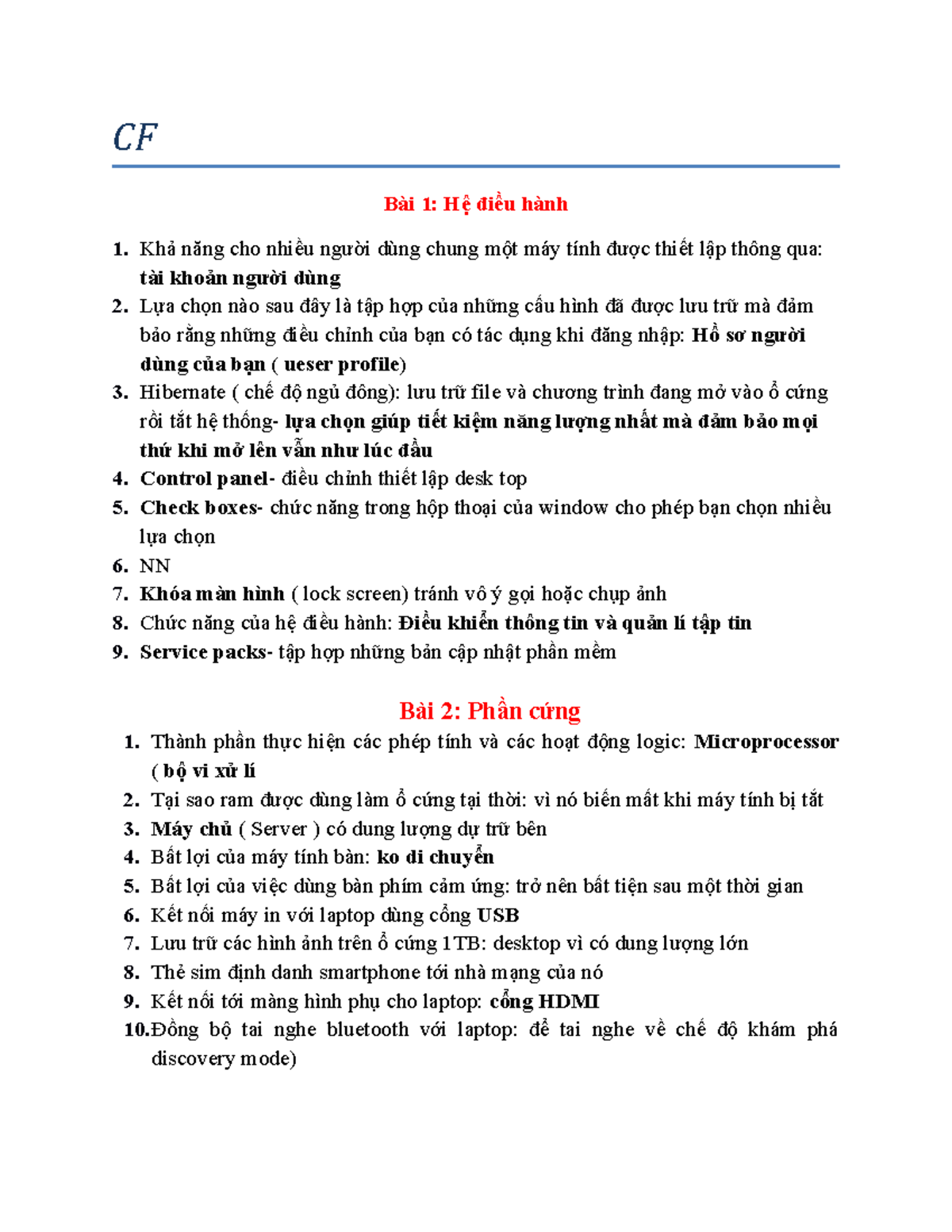 CF

Bài 1: Hệ điều hành

1. Khả năng cho nhiều người dùng chung một máy tính được thiết lập thông qua: tài khoản người dùng
2. Lựa chọn nào sau đây là tập hợp của những cấu hình đã được lưu trữ mà đảm bảo rằng những điều chỉnh của bạn có tác dụng khi đăng nhập: Hồ sơ người dùng của bạn ( ueser profile)
3. Hibernate ( chế độ ngủ đông): lưu trữ file và chương trình đang mở vào ổ cứng rồi tắt hệ thống- lựa chọn giúp tiết kiệm năng lượng nhất mà đảm bảo mọi thứ khi mở lên vẫn như lúc đầu
4. Control panel- điều chỉnh thiết lập desk top
5. Check boxes- chức năng trong hộp thoại của window cho phép bạn chọn nhiều lựa chọn
6. NN
7. Khóa màn hình ( lock screen) tránh vô ý gọi hoặc chụp ảnh
8. Chức năng của hệ điều hành: Điều khiển thông tin và quản lí tập tin
9. Service packs- tập hợp những bản cập nhật phần mềm

Bài 2: Phần cứng

1. Thành phần thực hiện các phép tính và các hoạt động logic: Microprocessor ( bộ vi xử lí
2. Tại sao ram được dùng làm ổ cứng tại thời: vì nó biến mất khi máy tính bị tắt
3. Máy chủ ( Server ) có dung lượng dự trữ bên
4. Bất lợi của máy tính bàn: ko di chuyển
5. Bất lợi của việc dùng bàn phím cảm ứng: trở nên bất tiện sau một thời gian
6. Kết nối máy in với laptop dùng cổng USB
7. Lưu trữ các hình ảnh trên ổ cứng 1TB: desktop vì có dung lượng lớn
8. Thẻ sim định danh smartphone tới nhà mạng của nó
9. Kết nối tới màng hình phụ cho laptop: cổng HDMI
10. Đồng bộ tai nghe bluetooth với laptop: để tai nghe về chế độ khám phá discovery mode)